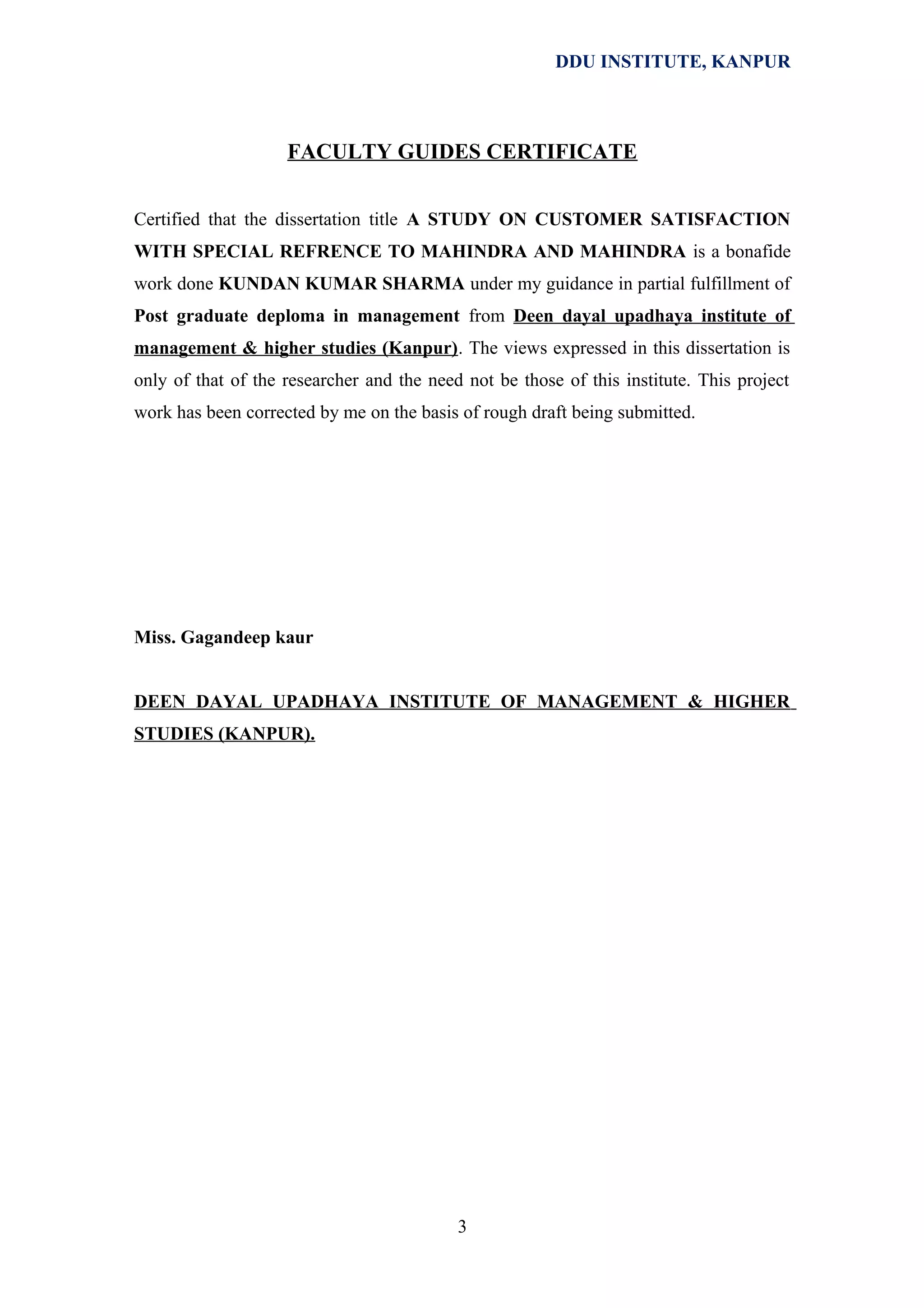 DDU INSTITUTE, KANPUR

FACULTY GUIDES CERTIFICATE

Certified that the dissertation title A STUDY ON CUSTOMER SATISFACTION WITH SPECIAL REFRENCE TO MAHINDRA AND MAHINDRA is a bonafide work done KUNDAN KUMAR SHARMA under my guidance in partial fulfillment of Post graduate deploma in management from Deen dayal upadhaya institute of management & higher studies (Kanpur). The views expressed in this dissertation is only of that of the researcher and the need not be those of this institute. This project work has been corrected by me on the basis of rough draft being submitted.

Miss. Gagandeep kaur

DEEN DAYAL UPADHAYA INSTITUTE OF MANAGEMENT & HIGHER STUDIES (KANPUR).

3